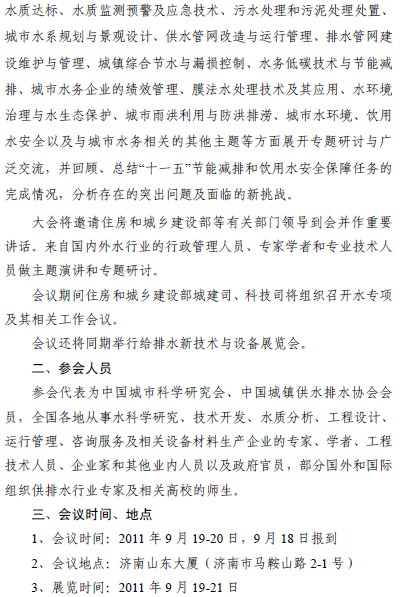 水质达标、水质监测预警及应急技术、污水处理和污泥处理处置、城市水系规划与景观设计、供水管网改造与运行管理、排水管网建设维护与管理、城镇综合节水与漏损控制、水务低碳技术与节能减排、城市水务企业的绩效管理、膜法水处理技术及其应用、水环境治理与水生态保护、城市雨洪利用与防洪排涝、城市水环境、饮用水安全以及与城市水务相关的其他主题等方面展开专题研讨与广泛交流，并回顾、总结“十一五”节能减排和饮用水安全保障任务的完成情况，分析存在的突出问题及面临的新挑战。

大会将邀请住房和城乡建设部等有关部门领导到会并作重要讲话。来自国内外水行业的行政管理人员、专家学者和专业技术人员做主题演讲和专题研讨。

会议期间住房和城乡建设部城建司、科技司将组织召开水专项及其相关工作会议。

会议还将同期举行给排水新技术与设备展览会。

二、参会人员

参会代表为中国城市科学研究会、中国城镇供水排水协会会员，全国各地从事水科学研究、技术开发、水质分析、工程设计、运行管理、咨询服务及相关设备材料生产企业的专家、学者、工程技术人员、企业家和其他业内人员以及政府官员，部分国外和国际组织供排水行业专家及相关高校的师生。

三、会议时间、地点

1、会议时间：2011 年 9 月 19-20 日，9 月 18 日报到

2、会议地点：济南山东大厦（济南市马鞍山路 2-1 号）

3、展览时间：2011 年 9 月 19-21 日